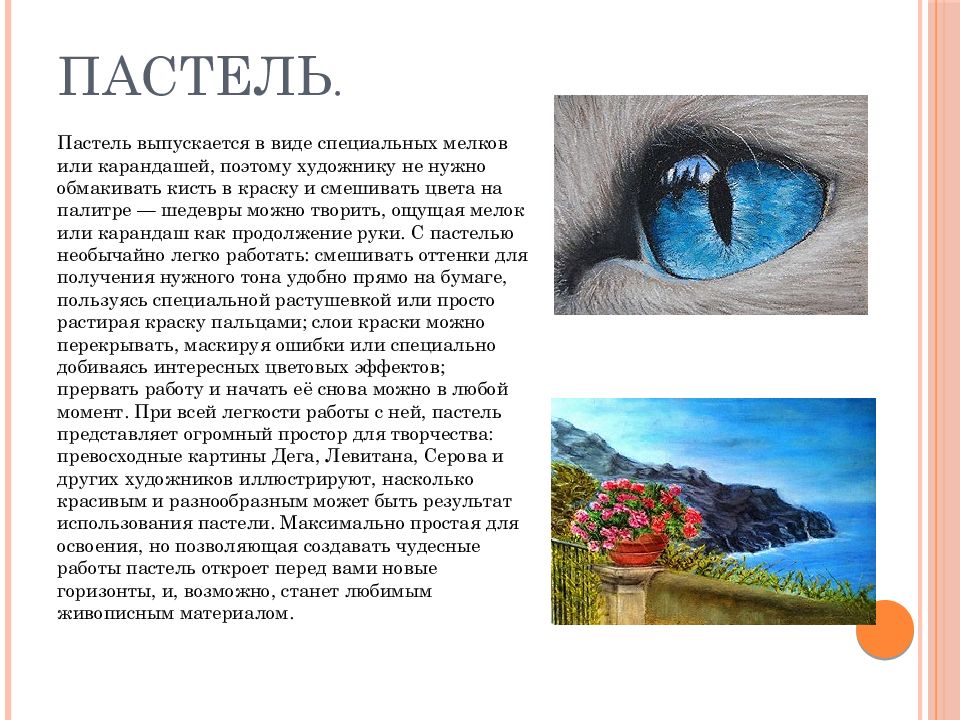 ПАСТЕЛЬ.

Пастель выпускается в виде специальных мелков или карандашей, поэтому художнику не нужно обмакивать кисть в краску и смешивать цвета на палитре — шедевры можно творить, ощущая мелок или карандаш как продолжение руки. С пастелью необычайно легко работать: смешивать оттенки для получения нужного тона удобно прямо на бумаге, пользуясь специальной растушевкой или просто растирая краску пальцами; слои краски можно перекрывать, маскируя ошибки или специально добиваясь интересных цветовых эффектов; прервать работу и начать её снова можно в любой момент. При всей легкости работы с ней, пастель представляет огромный простор для творчества: превосходные картины Дега, Левитана, Серова и других художников иллюстрируют, насколько красивым и разнообразным может быть результат использования пастели. Максимально простая для освоения, но позволяющая создавать чудесные работы пастель откроет перед вами новые горизонты, и, возможно, станет любимым живописным материалом.